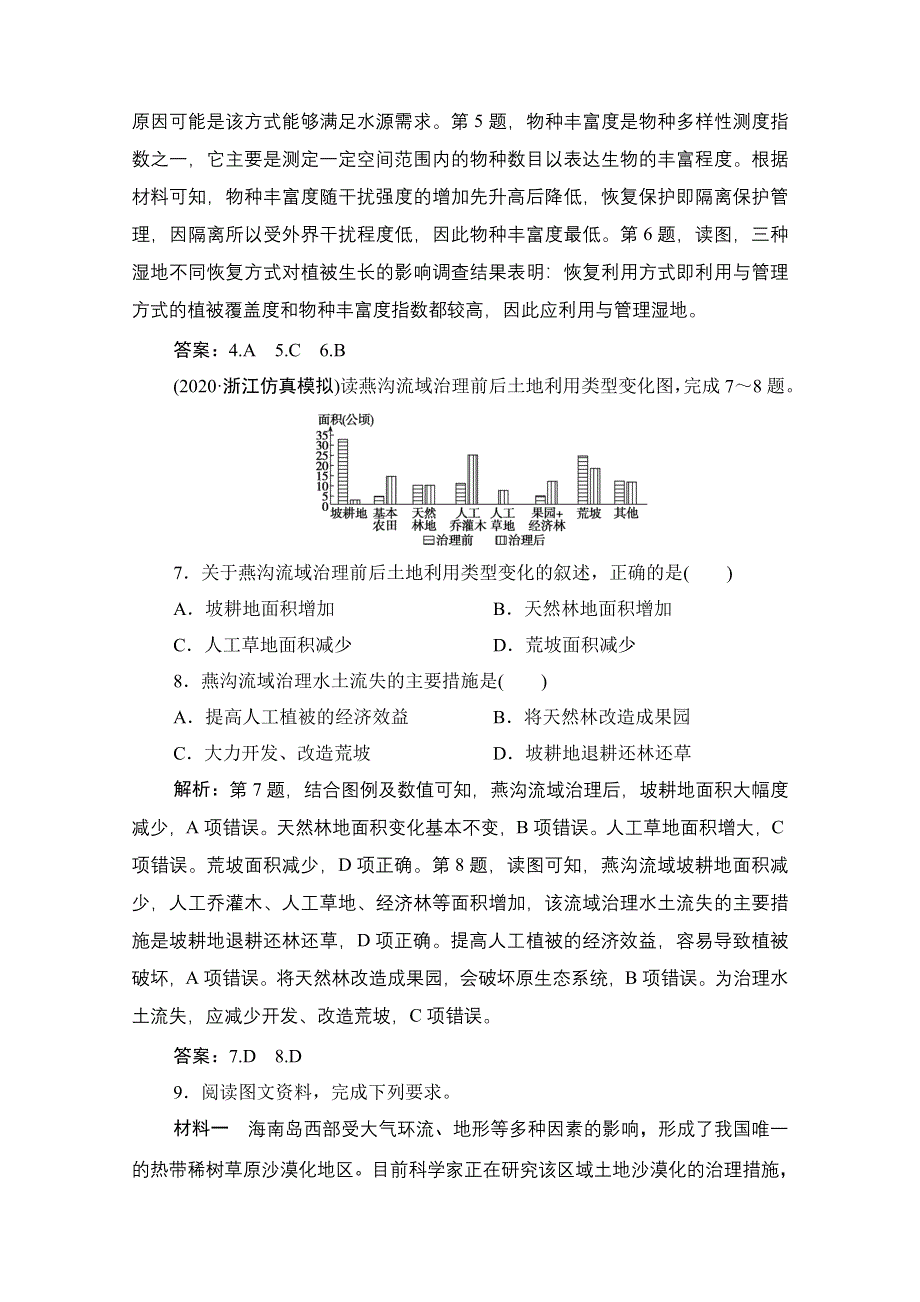 原因可能是该方式能够满足水源需求。第 5 题，物种丰富度是物种多样性测度指数之一，它主要是测定一定空间范围内的物种数目以表达生物的丰富程度。根据材料可知，物种丰富度随干扰强度的增加先升高后降低，恢复保护即隔离保护管理，因隔离所以受外界干扰程度低，因此物种丰富度最低。第 6 题，读图，三种湿地不同恢复方式对植被生长的影响调查结果表明：恢复利用方式即利用与管理方式的植被覆盖度和物种丰富度指数都较高，因此应利用与管理湿地。

答案：4.A　5.C　6.B

(2020·浙江仿真模拟)读燕沟流域治理前后土地利用类型变化图，完成 7～8 题。

面积(公顷)
35
30
25
20
15
10
5
0
坡耕地　基本农田　天然林地　人工乔灌木　人工草地　果园+经济林　荒坡　其他
治理前　治理后

7．关于燕沟流域治理前后土地利用类型变化的叙述，正确的是(　　)

A．坡耕地面积增加　　B．天然林地面积增加

C．人工草地面积减少　　D．荒坡面积减少

8．燕沟流域治理水土流失的主要措施是(　　)

A．提高人工植被的经济效益　　B．将天然林改造成果园

C．大力开发、改造荒坡　　D．坡耕地退耕还林还草

解析：第 7 题，结合图例及数值可知，燕沟流域治理后，坡耕地面积大幅度减少，A 项错误。天然林地面积变化基本不变，B 项错误。人工草地面积增大，C 项错误。荒坡面积减少，D 项正确。第 8 题，读图可知，燕沟流域坡耕地面积减少，人工乔灌木、人工草地、经济林等面积增加，该流域治理水土流失的主要措施是坡耕地退耕还林还草，D 项正确。提高人工植被的经济效益，容易导致植被破坏，A 项错误。将天然林改造成果园，会破坏原生态系统，B 项错误。为治理水土流失，应减少开发、改造荒坡，C 项错误。

答案：7.D　8.D

9．阅读图文资料，完成下列要求。

材料一　海南岛西部受大气环流、地形等多种因素的影响，形成了我国唯一的热带稀树草原沙漠化地区。目前科学家正在研究该区域土地沙漠化的治理措施，